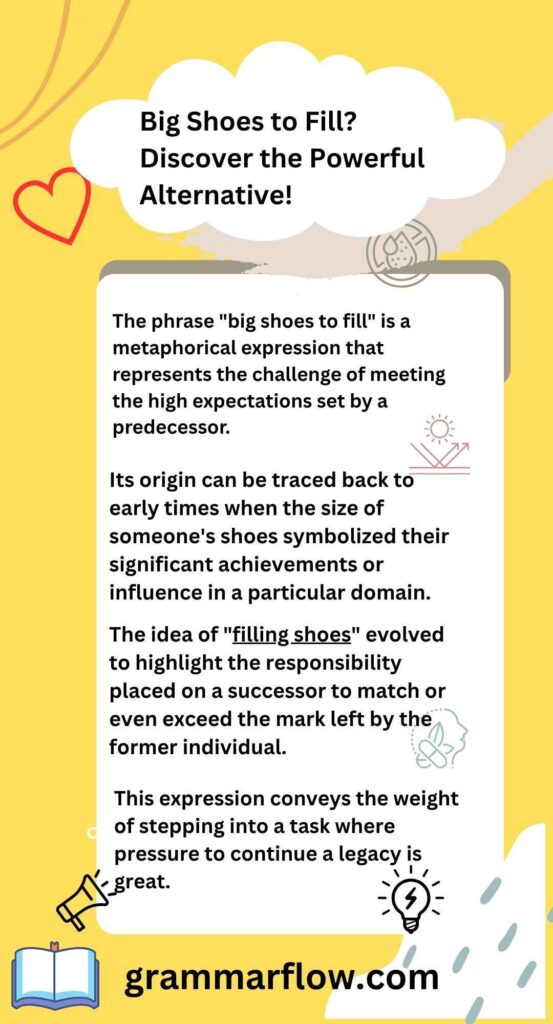 Big Shoes to Fill? Discover the Powerful Alternative!

The phrase "big shoes to fill" is a metaphorical expression that represents the challenge of meeting the high expectations set by a predecessor.

Its origin can be traced back to early times when the size of someone's shoes symbolized their significant achievements or influence in a particular domain.

The idea of "filling shoes" evolved to highlight the responsibility placed on a successor to match or even exceed the mark left by the former individual.

This expression conveys the weight of stepping into a task where pressure to continue a legacy is great.

grammarflow.com